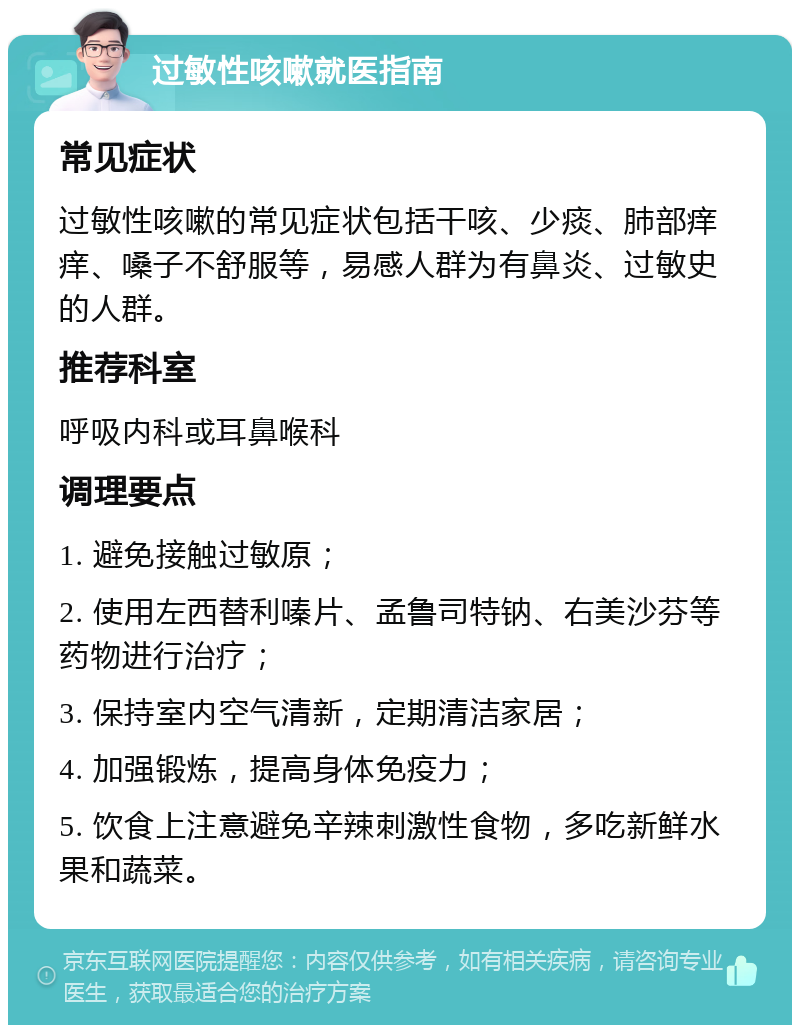 过敏性咳嗽就医指南

常见症状

过敏性咳嗽的常见症状包括干咳、少痰、肺部痒痒、嗓子不舒服等，易感人群为有鼻炎、过敏史的人群。

推荐科室

呼吸内科或耳鼻喉科

调理要点

1. 避免接触过敏原；

2. 使用左西替利嗪片、孟鲁司特钠、右美沙芬等药物进行治疗；

3. 保持室内空气清新，定期清洁家居；

4. 加强锻炼，提高身体免疫力；

5. 饮食上注意避免辛辣刺激性食物，多吃新鲜水果和蔬菜。

京东互联网医院提醒您：内容仅供参考，如有相关疾病，请咨询专业医生，获取最适合您的治疗方案